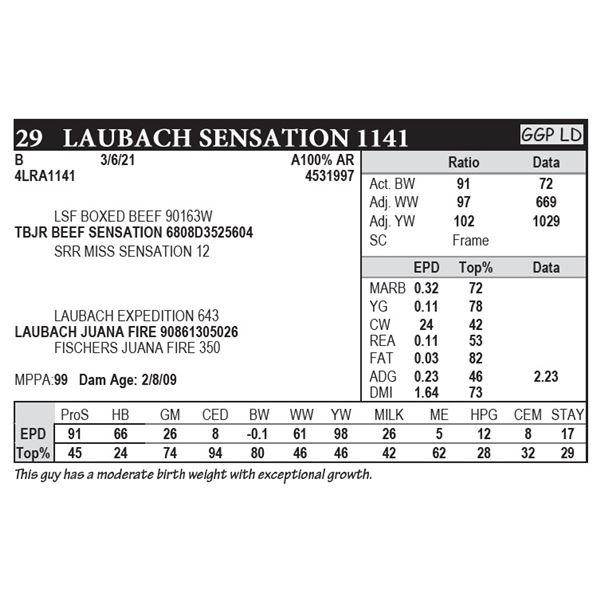 29 LAUBACH SENSATION 1141

GGP LD

B 3/6/21 A100% AR
4LRA1141 4531997

LSF BOXED BEEF 90163W
TBJR BEEF SENSATION 6808D3525604
SRR MISS SENSATION 12

LAUBACH EXPEDITION 643
LAUBACH JUANA FIRE 90861305026
FISCHERS JUANA FIRE 350

MPPA:99 Dam Age: 2/8/09

| | Ratio | Data |
|---|---|---|
| Act. BW | 91 | 72 |
| Adj. WW | 97 | 669 |
| Adj. YW | 102 | 1029 |
| SC | Frame | |

| | EPD | Top% | Data |
|---|---|---|---|
| MARB | 0.32 | 72 | |
| YG | 0.11 | 78 | |
| CW | 24 | 42 | |
| REA | 0.11 | 53 | |
| FAT | 0.03 | 82 | |
| ADG | 0.23 | 46 | 2.23 |
| DMI | 1.64 | 73 | |

| | ProS | HB | GM | CED | BW | WW | YW | MILK | ME | HPG | CEM | STAY |
|---|---|---|---|---|---|---|---|---|---|---|---|---|
| EPD | 91 | 66 | 26 | 8 | -0.1 | 61 | 98 | 26 | 5 | 12 | 8 | 17 |
| Top% | 45 | 24 | 74 | 94 | 80 | 46 | 46 | 42 | 62 | 28 | 32 | 29 |

This guy has a moderate birth weight with exceptional growth.